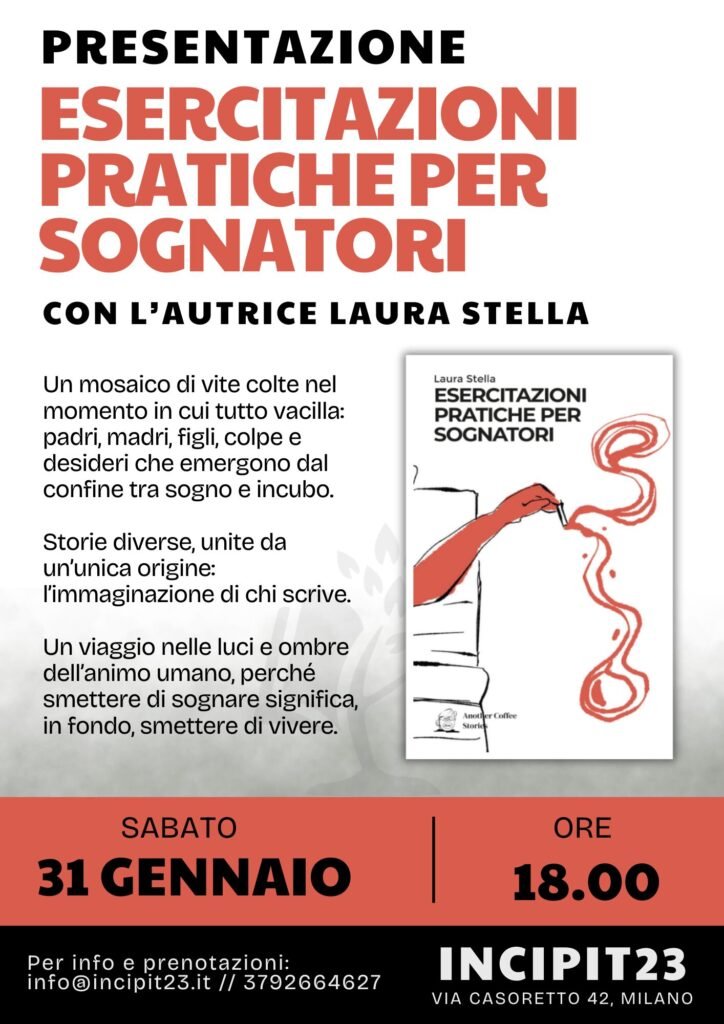 PRESENTAZIONE
ESERCITAZIONI PRATICHE PER SOGNATORI
CON L'AUTRICE LAURA STELLA

Un mosaico di vite colte nel momento in cui tutto vacilla: padri, madri, figli, colpe e desideri che emergono dal confine tra sogno e incubo.

Storie diverse, unite da un'unica origine: l'immaginazione di chi scrive.

Un viaggio nelle luci e ombre dell'animo umano, perché smettere di sognare significa, in fondo, smettere di vivere.

Laura Stella
ESERCITAZIONI PRATICHE PER SOGNATORI
Another Coffee Stories

SABATO
31 GENNAIO

ORE
18.00

Per info e prenotazioni:
info@incipit23.it // 3792664627

INCIPIT23
VIA CASORETTO 42, MILANO